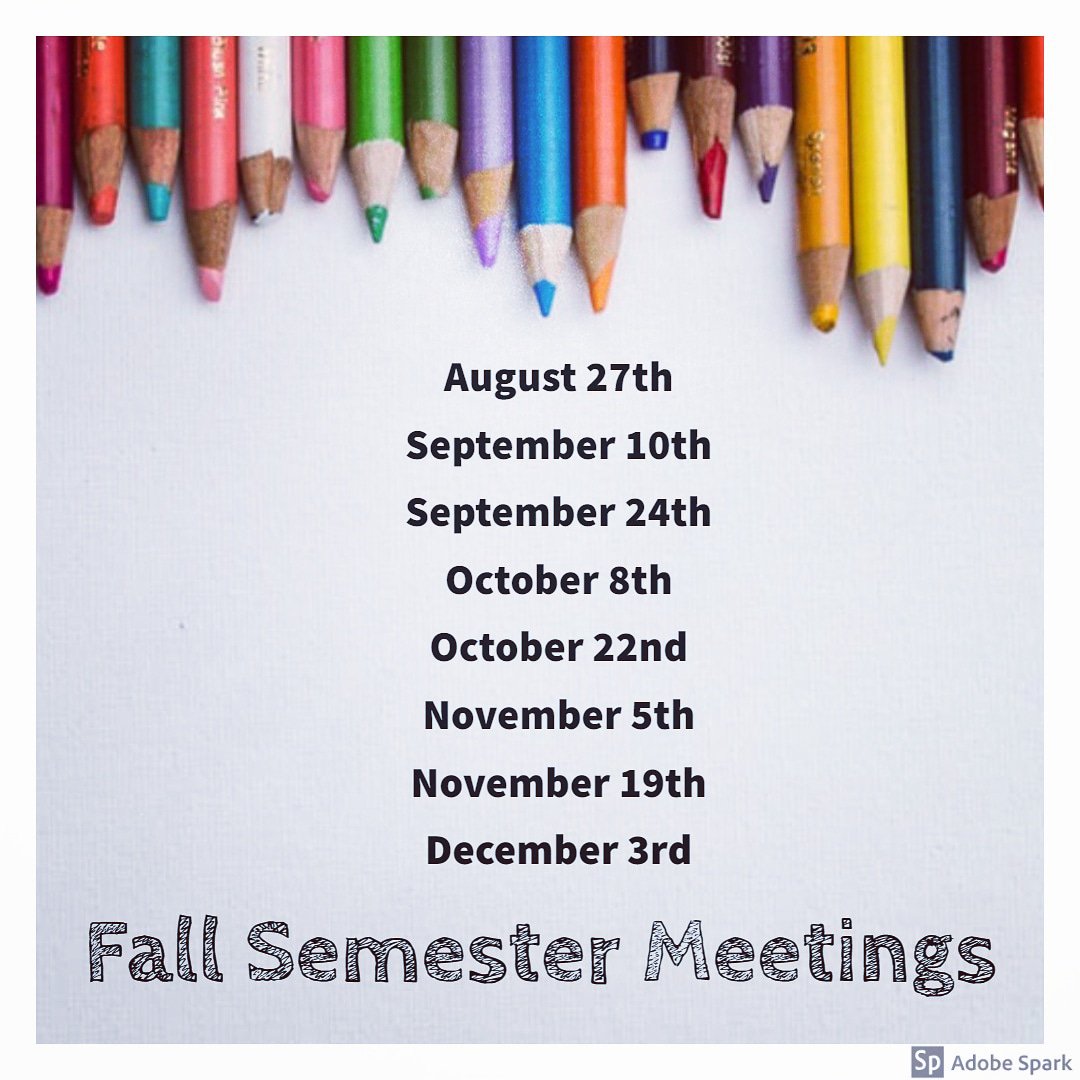 August 27th
September 10th
September 24th
October 8th
October 22nd
November 5th
November 19th
December 3rd

Fall Semester Meetings

Sp Adobe Spark